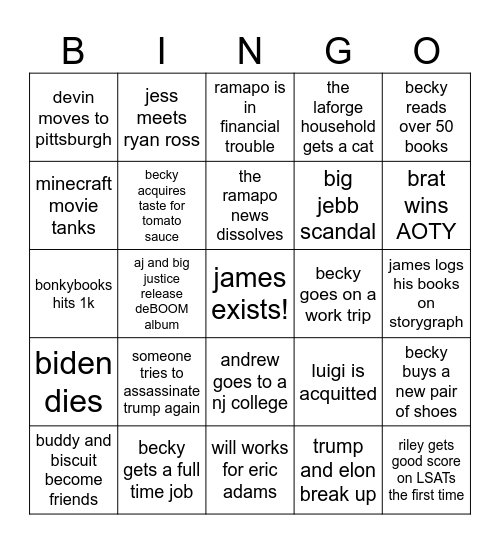 | B | I | N | G | O |
|---|---|---|---|---|
| devin moves to pittsburgh | jess meets ryan ross | ramapo is in financial trouble | the laforge household gets a cat | becky reads over 50 books |
| minecraft movie tanks | becky acquires taste for tomato sauce | the ramapo news dissolves | big jebb scandal | brat wins AOTY |
| bonkybooks hits 1k | aj and big justice release deBOOM album | james exists! | becky goes on a work trip | james logs his books on storygraph |
| biden dies | someone tries to assassinate trump again | andrew goes to a nj college | luigi is acquitted | becky buys a new pair of shoes |
| buddy and biscuit become friends | becky gets a full time job | will works for eric adams | trump and elon break up | riley gets good score on LSATs the first time |